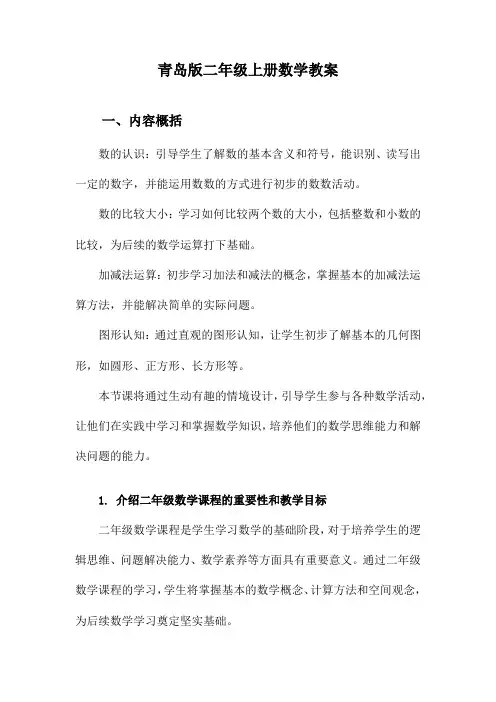 青岛版二年级上册数学教案

一、内容概括

数的认识：引导学生了解数的基本含义和符号，能识别、读写出一定的数字，并能运用数数的方式进行初步的数数活动。

数的比较大小：学习如何比较两个数的大小，包括整数和小数的比较，为后续的数学运算打下基础。

加减法运算：初步学习加法和减法的概念，掌握基本的加减法运算方法，并能解决简单的实际问题。

图形认知：通过直观的图形认知，让学生初步了解基本的几何图形，如圆形、正方形、长方形等。

本节课将通过生动有趣的情境设计，引导学生参与各种数学活动，让他们在实践中学习和掌握数学知识，培养他们的数学思维能力和解决问题的能力。

1. 介绍二年级数学课程的重要性和教学目标

二年级数学课程是学生学习数学的基础阶段，对于培养学生的逻辑思维、问题解决能力、数学素养等方面具有重要意义。通过二年级数学课程的学习，学生将掌握基本的数学概念、计算方法和空间观念，为后续数学学习奠定坚实基础。